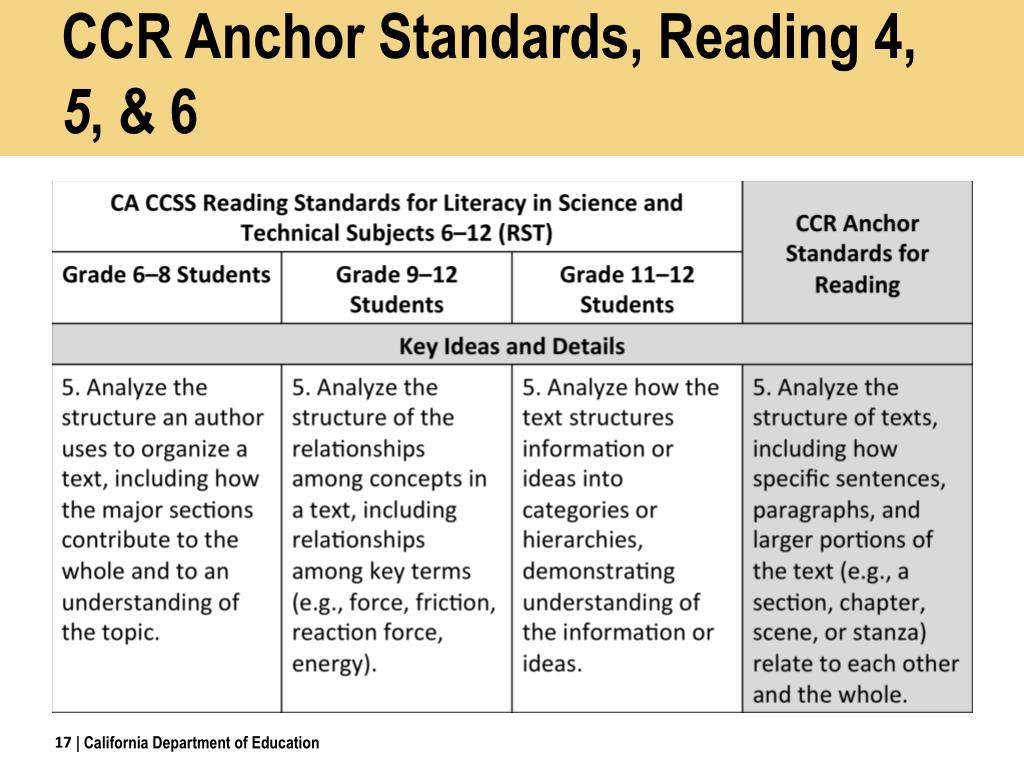 CCR Anchor Standards, Reading 4, 5, & 6

| CA CCSS Reading Standards for Literacy in Science and Technical Subjects 6–12 (RST) | | | CCR Anchor Standards for Reading |
|---|---|---|---|
| Grade 6–8 Students | Grade 9–12 Students | Grade 11–12 Students | |
| Key Ideas and Details | | | |
| 5. Analyze the structure an author uses to organize a text, including how the major sections contribute to the whole and to an understanding of the topic. | 5. Analyze the structure of the relationships among concepts in a text, including relationships among key terms (e.g., force, friction, reaction force, energy). | 5. Analyze how the text structures information or ideas into categories or hierarchies, demonstrating understanding of the information or ideas. | 5. Analyze the structure of texts, including how specific sentences, paragraphs, and larger portions of the text (e.g., a section, chapter, scene, or stanza) relate to each other and the whole. |

17 | California Department of Education